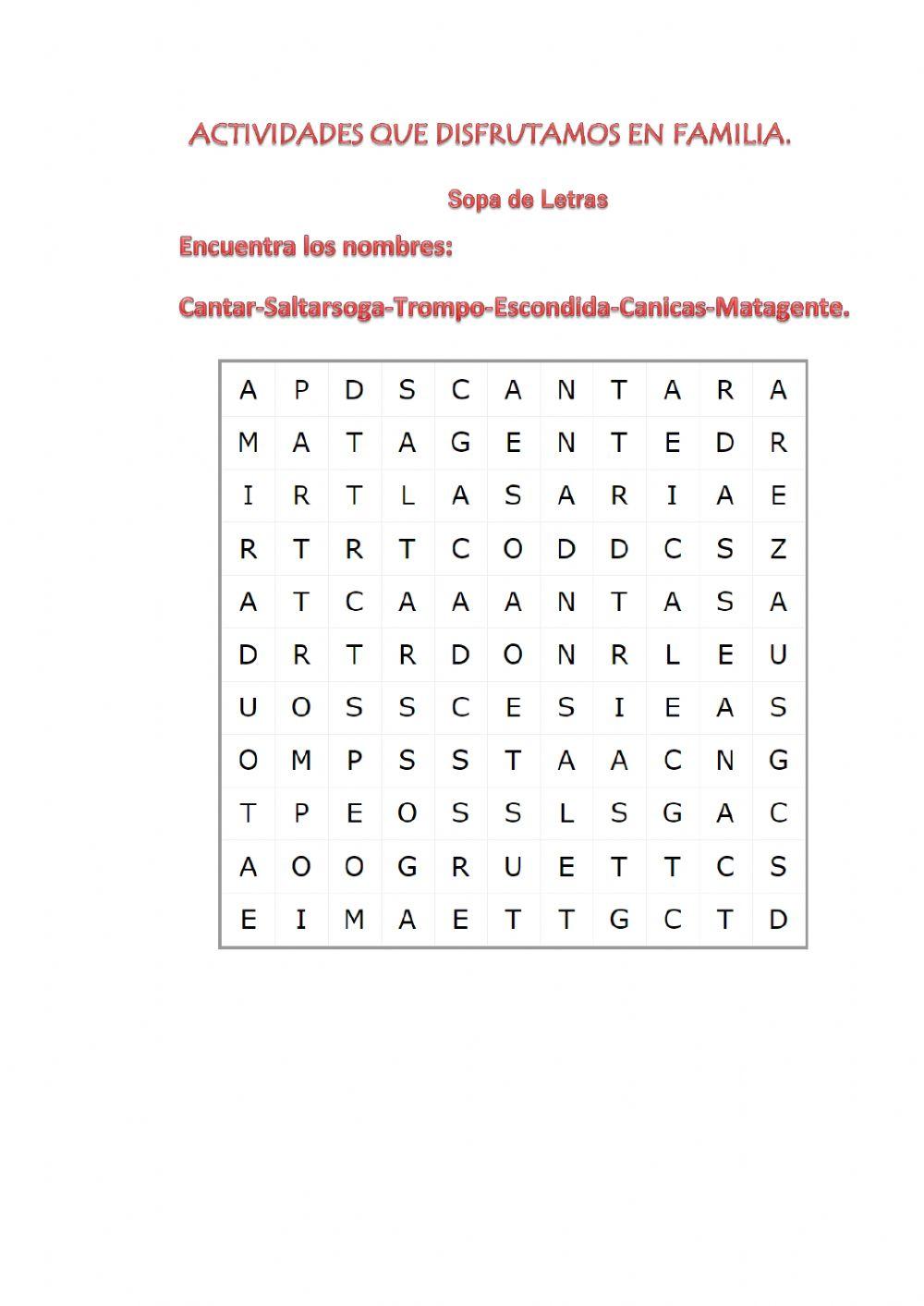 ACTIVIDADES QUE DISFRUTAMOS EN FAMILIA.

Sopa de Letras

Encuentra los nombres:

Cantar-Saltarsoga-Trompo-Escondida-Canicas-Matagente.

| A | P | D | S | C | A | N | T | A | R | A |
|---|---|---|---|---|---|---|---|---|---|---|
| M | A | T | A | G | E | N | T | E | D | R |
| I | R | T | L | A | S | A | R | I | A | E |
| R | T | R | T | C | O | D | D | C | S | Z |
| A | T | C | A | A | A | N | T | A | S | A |
| D | R | T | R | D | O | N | R | L | E | U |
| U | O | S | S | C | E | S | I | E | A | S |
| O | M | P | S | S | T | A | A | C | N | G |
| T | P | E | O | S | S | L | S | G | A | C |
| A | O | O | G | R | U | E | T | T | C | S |
| E | I | M | A | E | T | T | G | C | T | D |